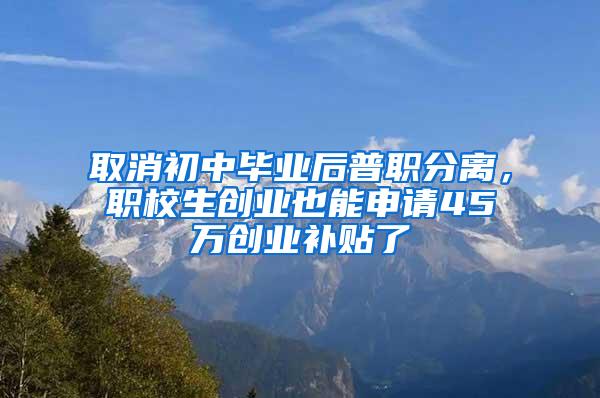 取消初中毕业后普职分离，职校生创业也能申请45万创业补贴了